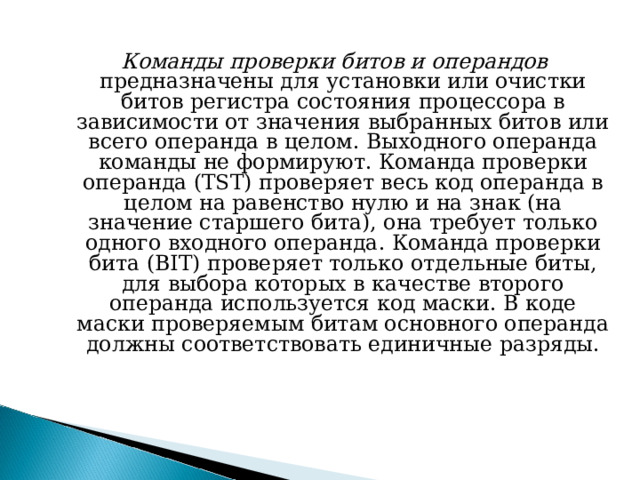 Команды проверки битов и операндов предназначены для установки или очистки битов регистра состояния процессора в зависимости от значения выбранных битов или всего операнда в целом. Выходного операнда команды не формируют. Команда проверки операнда (TST) проверяет весь код операнда в целом на равенство нулю и на знак (на значение старшего бита), она требует только одного входного операнда. Команда проверки бита (BIT) проверяет только отдельные биты, для выбора которых в качестве второго операнда используется код маски. В коде маски проверяемым битам основного операнда должны соответствовать единичные разряды.